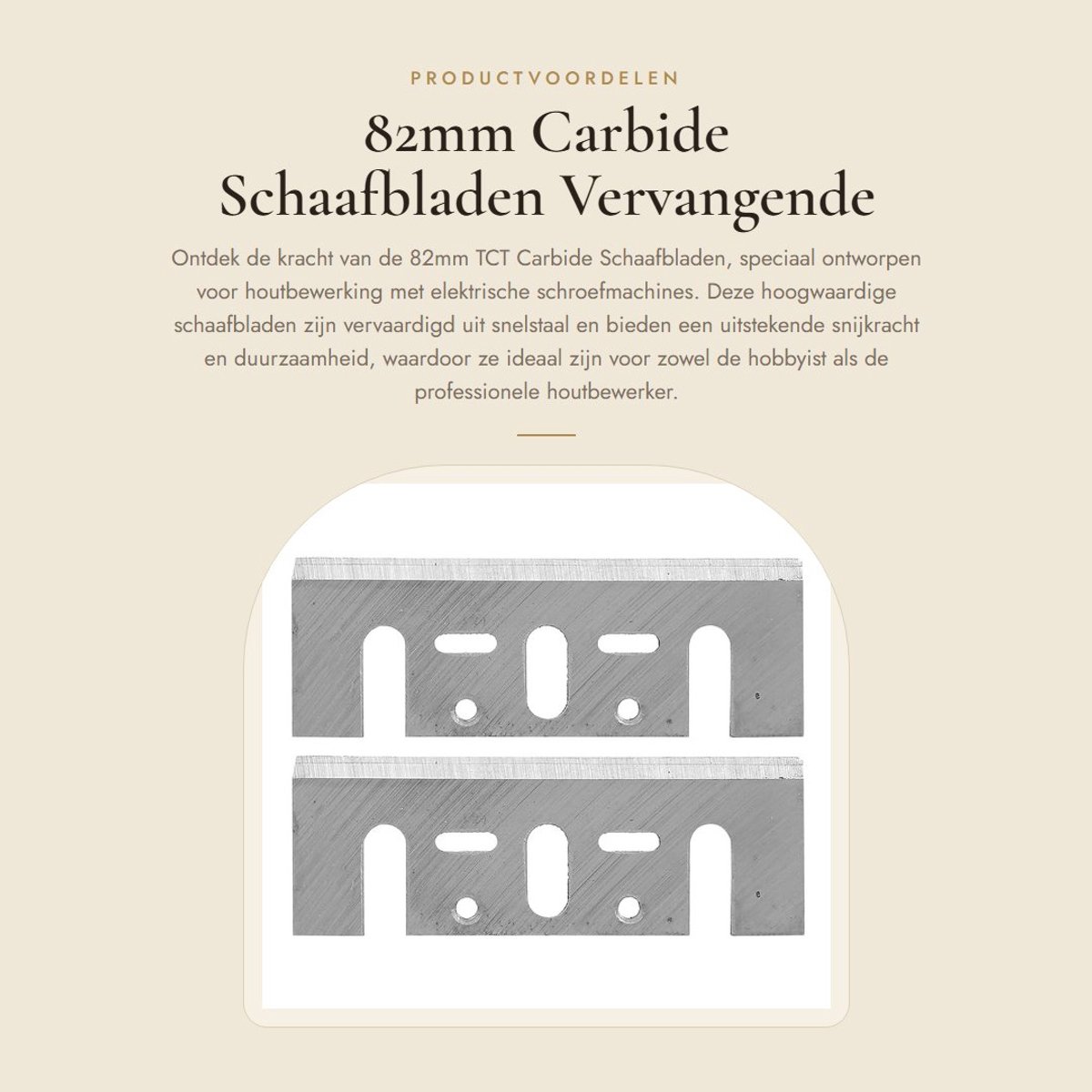 PRODUCTVOORDELEN

82mm Carbide Schaafbladen Vervangende

Ontdek de kracht van de 82mm TCT Carbide Schaafbladen, speciaal ontworpen voor houtbewerking met elektrische schroefmachines. Deze hoogwaardige schaafbladen zijn vervaardigd uit snelstaal en bieden een uitstekende snijkracht en duurzaamheid, waardoor ze ideaal zijn voor zowel de hobbyist als de professionele houtbewerker.